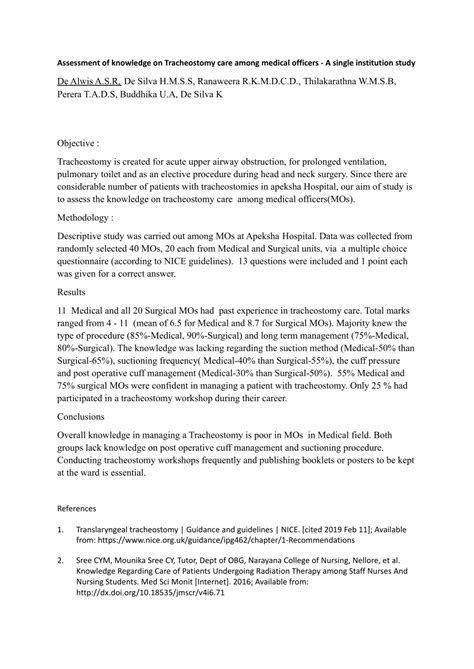 Assessment of knowledge on Tracheostomy care among medical officers - A single institution study

De Alwis A.S.R, De Silva H.M.S.S, Ranaweera R.K.M.D.C.D., Thilakarathna W.M.S.B, Perera T.A.D.S, Buddhika U.A, De Silva K

Objective :

Tracheostomy is created for acute upper airway obstruction, for prolonged ventilation, pulmonary toilet and as an elective procedure during head and neck surgery. Since there are considerable number of patients with tracheostomies in apeksha Hospital, our aim of study is to assess the knowledge on tracheostomy care among medical officers(MOs).

Methodology :

Descriptive study was carried out among MOs at Apeksha Hospital. Data was collected from randomly selected 40 MOs, 20 each from Medical and Surgical units, via a multiple choice questionnaire (according to NICE guidelines). 13 questions were included and 1 point each was given for a correct answer.

Results

11 Medical and all 20 Surgical MOs had past experience in tracheostomy care. Total marks ranged from 4 - 11 (mean of 6.5 for Medical and 8.7 for Surgical MOs). Majority knew the type of procedure (85%-Medical, 90%-Surgical) and long term management (75%-Medical, 80%-Surgical). The knowledge was lacking regarding the suction method (Medical-50% than Surgical-65%), suctioning frequency( Medical-40% than Surgical-55%), the cuff pressure and post operative cuff management (Medical-30% than Surgical-50%). 55% Medical and 75% surgical MOs were confident in managing a patient with tracheostomy. Only 25 % had participated in a tracheostomy workshop during their career.

Conclusions

Overall knowledge in managing a Tracheostomy is poor in MOs in Medical field. Both groups lack knowledge on post operative cuff management and suctioning procedure. Conducting tracheostomy workshops frequently and publishing booklets or posters to be kept at the ward is essential.

References

1. Translaryngeal tracheostomy | Guidance and guidelines | NICE. [cited 2019 Feb 11]; Available from: https://www.nice.org.uk/guidance/ipg462/chapter/1-Recommendations

2. Sree CYM, Mounika Sree CY, Tutor, Dept of OBG, Narayana College of Nursing, Nellore, et al. Knowledge Regarding Care of Patients Undergoing Radiation Therapy among Staff Nurses And Nursing Students. Med Sci Monit [Internet]. 2016; Available from: http://dx.doi.org/10.18535/jmscr/v4i6.71